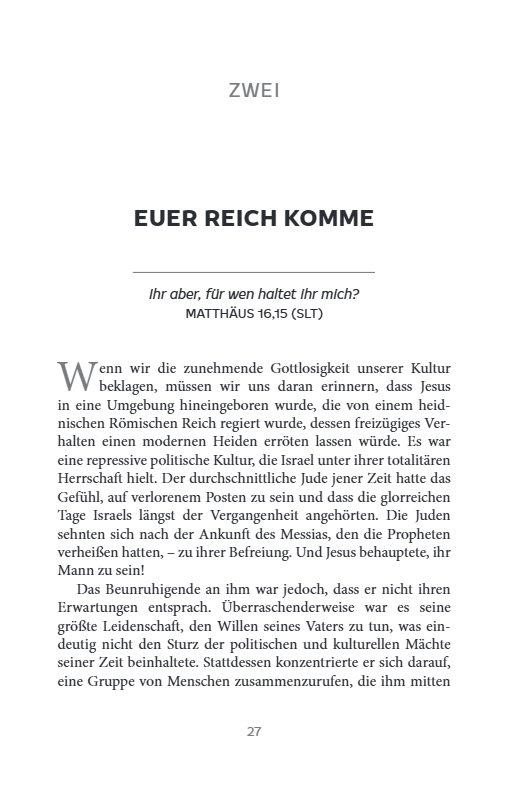 ZWEI

EUER REICH KOMME

Ihr aber, für wen haltet ihr mich?
MATTHÄUS 16,15 (SLT)

Wenn wir die zunehmende Gottlosigkeit unserer Kultur beklagen, müssen wir uns daran erinnern, dass Jesus in eine Umgebung hineingeboren wurde, die von einem heidnischen Römischen Reich regiert wurde, dessen freizügiges Verhalten einen modernen Heiden erröten lassen würde. Es war eine repressive politische Kultur, die Israel unter ihrer totalitären Herrschaft hielt. Der durchschnittliche Jude jener Zeit hatte das Gefühl, auf verlorenem Posten zu sein und dass die glorreichen Tage Israels längst der Vergangenheit angehörten. Die Juden sehnten sich nach der Ankunft des Messias, den die Propheten verheißen hatten, – zu ihrer Befreiung. Und Jesus behauptete, ihr Mann zu sein!

Das Beunruhigende an ihm war jedoch, dass er nicht ihren Erwartungen entsprach. Überraschenderweise war es seine größte Leidenschaft, den Willen seines Vaters zu tun, was eindeutig nicht den Sturz der politischen und kulturellen Mächte seiner Zeit beinhaltete. Stattdessen konzentrierte er sich darauf, eine Gruppe von Menschen zusammenzurufen, die ihm mitten

27